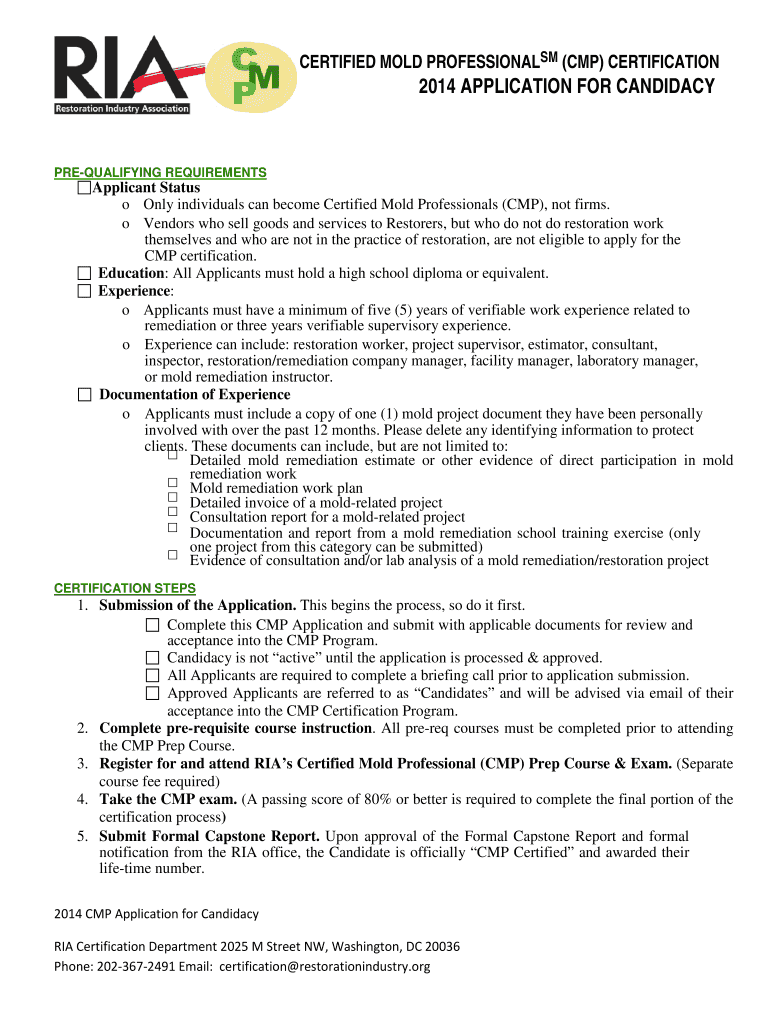 RIA
Restoration Industry Association

CMP

CERTIFIED MOLD PROFESSIONAL$^{SM}$ (CMP) CERTIFICATION
2014 APPLICATION FOR CANDIDACY

PRE-QUALIFYING REQUIREMENTS
☐ Applicant Status
o Only individuals can become Certified Mold Professionals (CMP), not firms.
o Vendors who sell goods and services to Restorers, but who do not do restoration work themselves and who are not in the practice of restoration, are not eligible to apply for the CMP certification.
☐ Education: All Applicants must hold a high school diploma or equivalent.
☐ Experience:
o Applicants must have a minimum of five (5) years of verifiable work experience related to remediation or three years verifiable supervisory experience.
o Experience can include: restoration worker, project supervisor, estimator, consultant, inspector, restoration/remediation company manager, facility manager, laboratory manager, or mold remediation instructor.
☐ Documentation of Experience
o Applicants must include a copy of one (1) mold project document they have been personally involved with over the past 12 months. Please delete any identifying information to protect clients. These documents can include, but are not limited to:
☐ Detailed mold remediation estimate or other evidence of direct participation in mold remediation work
☐ Mold remediation work plan
☐ Detailed invoice of a mold-related project
☐ Consultation report for a mold-related project
☐ Documentation and report from a mold remediation school training exercise (only one project from this category can be submitted)
☐ Evidence of consultation and/or lab analysis of a mold remediation/restoration project

CERTIFICATION STEPS
1. Submission of the Application. This begins the process, so do it first.
☐ Complete this CMP Application and submit with applicable documents for review and acceptance into the CMP Program.
☐ Candidacy is not "active" until the application is processed & approved.
☐ All Applicants are required to complete a briefing call prior to application submission.
☐ Approved Applicants are referred to as "Candidates" and will be advised via email of their acceptance into the CMP Certification Program.
2. Complete pre-requisite course instruction. All pre-req courses must be completed prior to attending the CMP Prep Course.
3. Register for and attend RIA's Certified Mold Professional (CMP) Prep Course & Exam. (Separate course fee required)
4. Take the CMP exam. (A passing score of 80% or better is required to complete the final portion of the certification process)
5. Submit Formal Capstone Report. Upon approval of the Formal Capstone Report and formal notification from the RIA office, the Candidate is officially "CMP Certified" and awarded their life-time number.

2014 CMP Application for Candidacy

RIA Certification Department 2025 M Street NW, Washington, DC 20036
Phone: 202-367-2491 Email: certification@restorationindustry.org